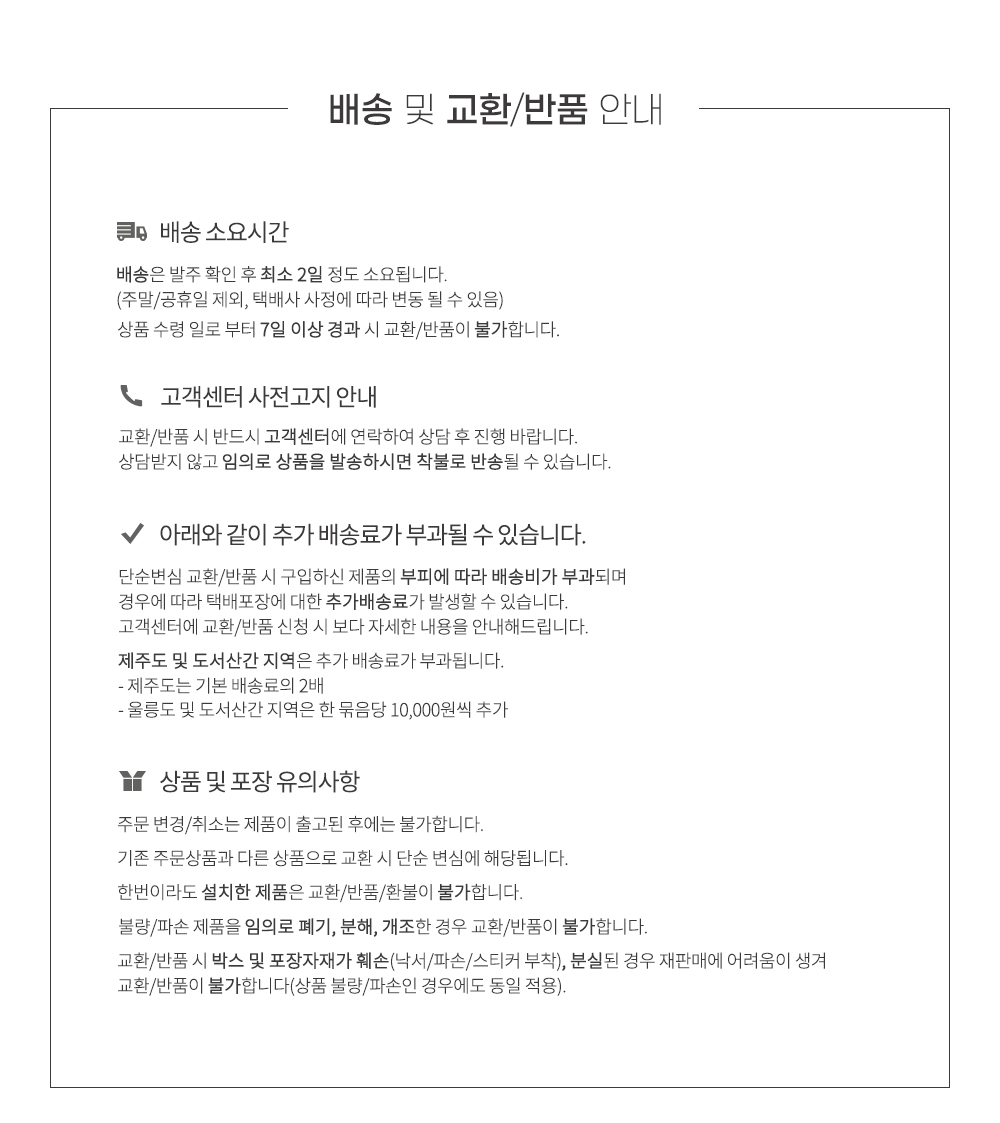 배송 및 교환/반품 안내

배송 소요시간

배송은 발주 확인 후 최소 2일 정도 소요됩니다.
(주말/공휴일 제외, 택배사 사정에 따라 변동 될 수 있음)
상품 수령 일로 부터 7일 이상 경과 시 교환/반품이 불가합니다.

고객센터 사전고지 안내

교환/반품 시 반드시 고객센터에 연락하여 상담 후 진행 바랍니다.
상담받지 않고 임의로 상품을 발송하시면 착불로 반송될 수 있습니다.

아래와 같이 추가 배송료가 부과될 수 있습니다.

단순변심 교환/반품 시 구입하신 제품의 부피에 따라 배송비가 부과되며
경우에 따라 택배포장에 대한 추가배송료가 발생할 수 있습니다.
고객센터에 교환/반품 신청 시 보다 자세한 내용을 안내해드립니다.

제주도 및 도서산간 지역은 추가 배송료가 부과됩니다.
- 제주도는 기본 배송료의 2배
- 울릉도 및 도서산간 지역은 한 묶음당 10,000원씩 추가

상품 및 포장 유의사항

주문 변경/취소는 제품이 출고된 후에는 불가합니다.

기존 주문상품과 다른 상품으로 교환 시 단순 변심에 해당됩니다.

한번이라도 설치한 제품은 교환/반품/환불이 불가합니다.

불량/파손 제품을 임의로 폐기, 분해, 개조한 경우 교환/반품이 불가합니다.

교환/반품 시 박스 및 포장자재가 훼손(낙서/파손/스티커 부착), 분실된 경우 재판매에 어려움이 생겨
교환/반품이 불가합니다(상품 불량/파손인 경우에도 동일 적용).